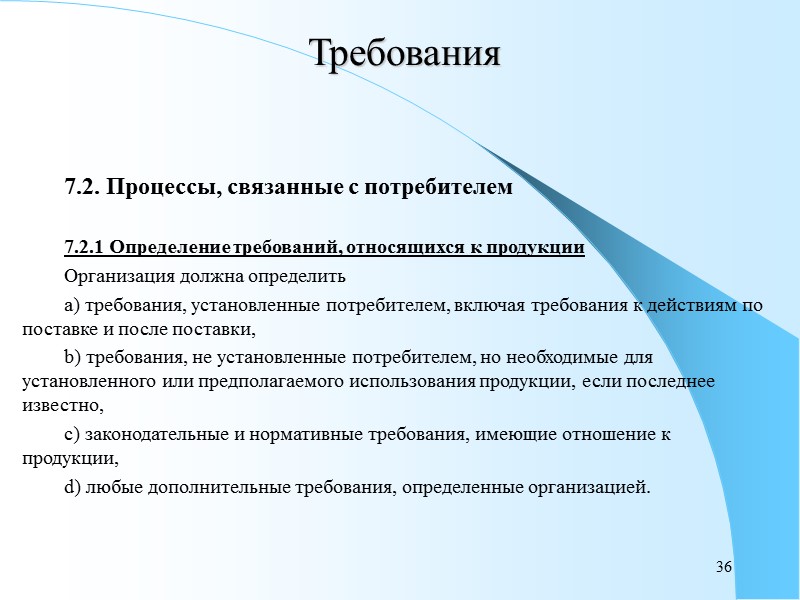 Требования

7.2. Процессы, связанные с потребителем

7.2.1 Определение требований, относящихся к продукции

Организация должна определить

a) требования, установленные потребителем, включая требования к действиям по поставке и после поставки,

b) требования, не установленные потребителем, но необходимые для установленного или предполагаемого использования продукции, если последнее известно,

c) законодательные и нормативные требования, имеющие отношение к продукции,

d) любые дополнительные требования, определенные организацией.

36